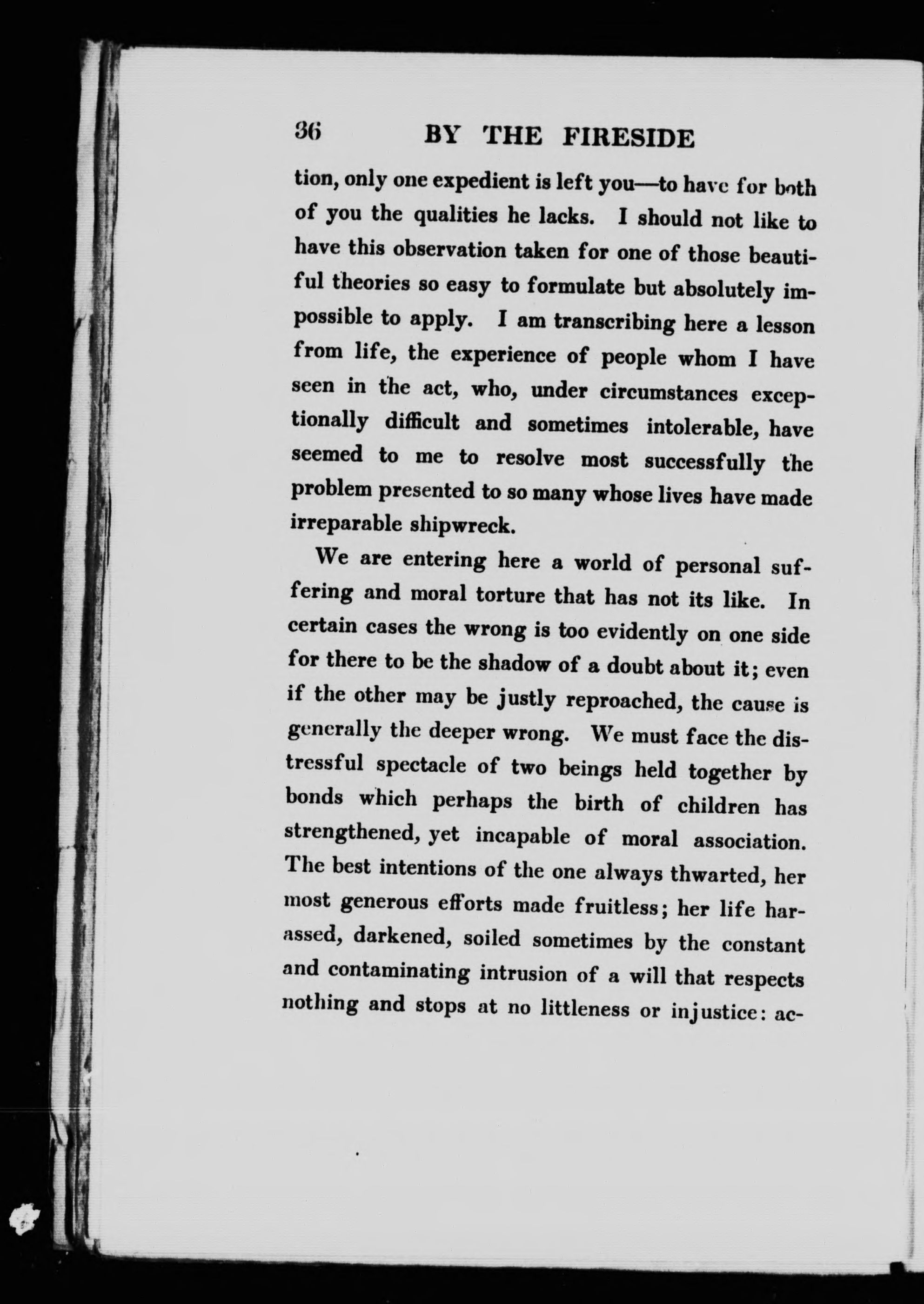 36 BY THE FIRESIDE

tion, only one expedient is left you—to have for both of you the qualities he lacks. I should not like to have this observation taken for one of those beautiful theories so easy to formulate but absolutely impossible to apply. I am transcribing here a lesson from life, the experience of people whom I have seen in the act, who, under circumstances exceptionally difficult and sometimes intolerable, have seemed to me to resolve most successfully the problem presented to so many whose lives have made irreparable shipwreck.

We are entering here a world of personal suffering and moral torture that has not its like. In certain cases the wrong is too evidently on one side for there to be the shadow of a doubt about it; even if the other may be justly reproached, the cause is generally the deeper wrong. We must face the distressful spectacle of two beings held together by bonds which perhaps the birth of children has strengthened, yet incapable of moral association. The best intentions of the one always thwarted, her most generous efforts made fruitless; her life harassed, darkened, soiled sometimes by the constant and contaminating intrusion of a will that respects nothing and stops at no littleness or injustice: ac-